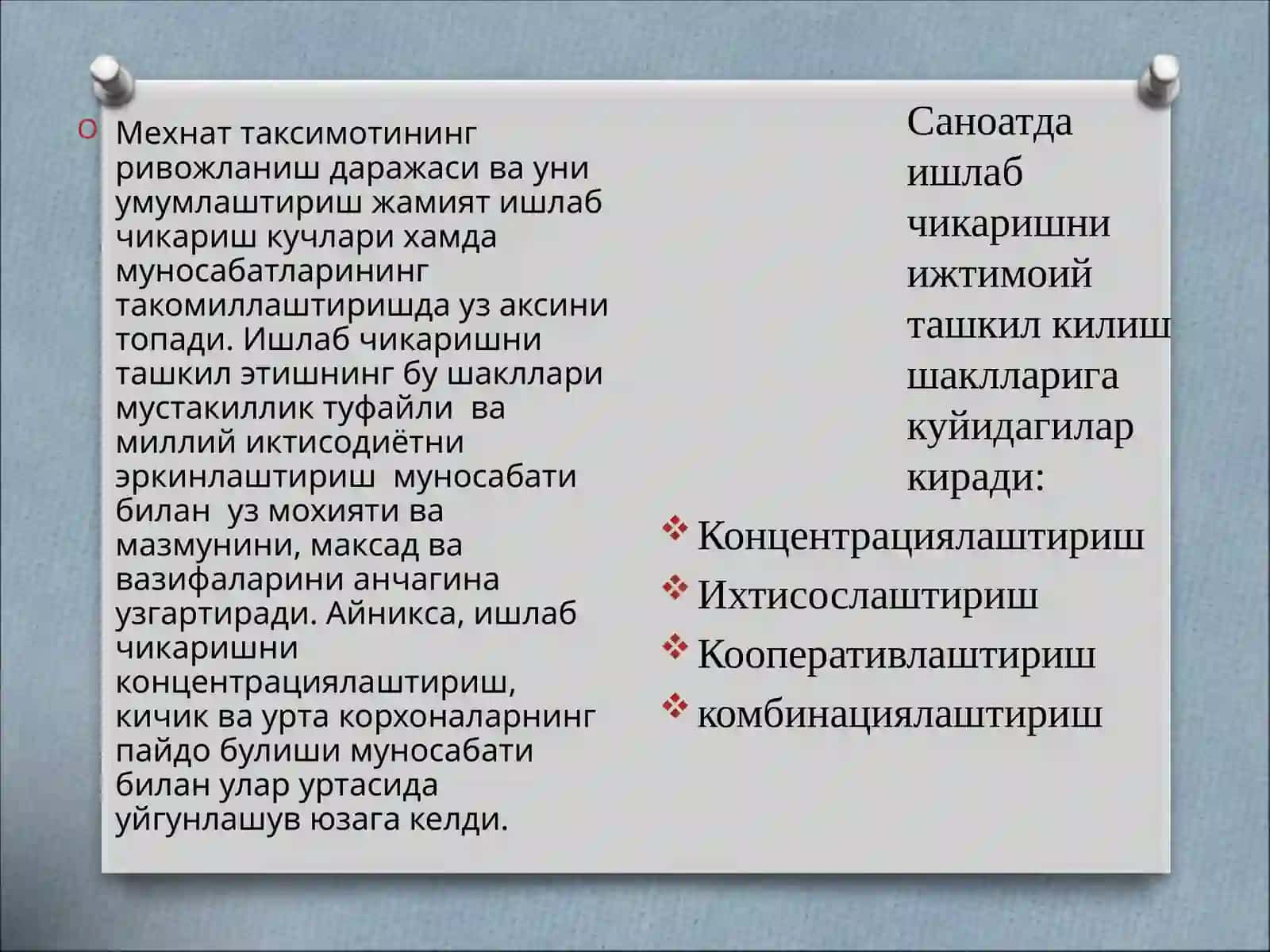 Мехнат таксимотининг ривожланиш даражаси ва уни умумлаштириш жамият ишлаб чикариш кучлари хамда муносабатларининг такомиллаштиришда уз аксини топади. Ишлаб чикаришни ташкил этишнинг бу шакллари мустакиллик туфайли ва миллий иктисодиётни эркинлаштириш муносабати билан уз мохияти ва мазмунини, максад ва вазифаларини анчагина узгартиради. Айникса, ишлаб чикаришни концентрациялаштириш, кичик ва урта корхоналарнинг пайдо булиши муносабати билан улар уртасида уйгунлашув юзага келди.

Саноатда ишлаб чикаришни ижтимоий ташкил килиш шаклларига куйидагилар киради:

Концентрациялаштириш
Ихтисослаштириш
Кооперативлаштириш
комбинациялаштириш